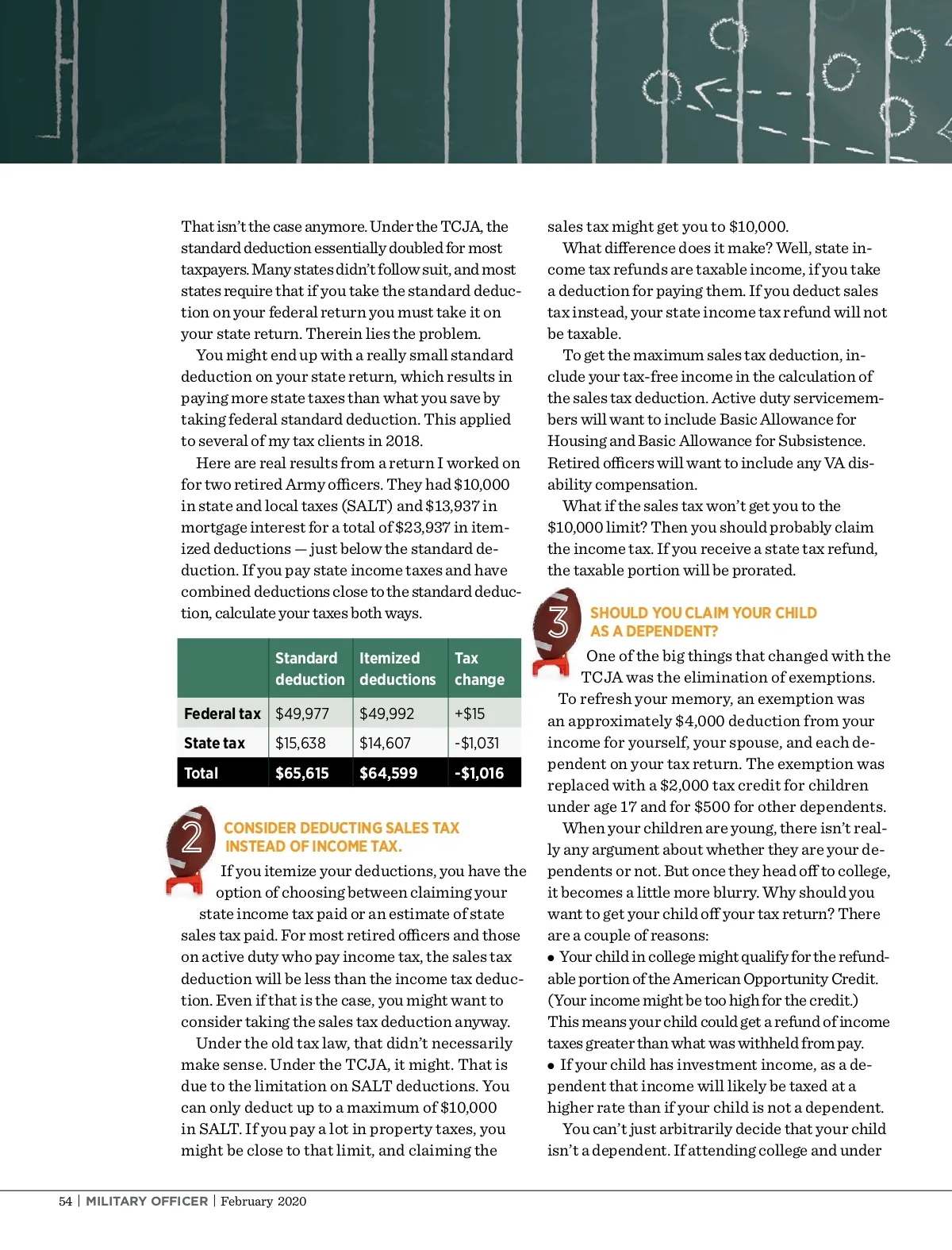 That isn't the case anymore. Under the TCJA, the standard deduction essentially doubled for most taxpayers. Many states didn't follow suit, and most states require that if you take the standard deduction on your federal return you must take it on your state return. Therein lies the problem.

You might end up with a really small standard deduction on your state return, which results in paying more state taxes than what you save by taking federal standard deduction. This applied to several of my tax clients in 2018.

Here are real results from a return I worked on for two retired Army officers. They had $10,000 in state and local taxes (SALT) and $13,937 in mortgage interest for a total of $23,937 in itemized deductions — just below the standard deduction. If you pay state income taxes and have combined deductions close to the standard deduction, calculate your taxes both ways.

| | Standard deduction | Itemized deductions | Tax change |
|---|---|---|---|
| Federal tax | $49,977 | $49,992 | +$15 |
| State tax | $15,638 | $14,607 | -$1,031 |
| Total | $65,615 | $64,599 | -$1,016 |

2

CONSIDER DEDUCTING SALES TAX INSTEAD OF INCOME TAX.

If you itemize your deductions, you have the option of choosing between claiming your state income tax paid or an estimate of state sales tax paid. For most retired officers and those on active duty who pay income tax, the sales tax deduction will be less than the income tax deduction. Even if that is the case, you might want to consider taking the sales tax deduction anyway.

Under the old tax law, that didn't necessarily make sense. Under the TCJA, it might. That is due to the limitation on SALT deductions. You can only deduct up to a maximum of $10,000 in SALT. If you pay a lot in property taxes, you might be close to that limit, and claiming the sales tax might get you to $10,000.

What difference does it make? Well, state income tax refunds are taxable income, if you take a deduction for paying them. If you deduct sales tax instead, your state income tax refund will not be taxable.

To get the maximum sales tax deduction, include your tax-free income in the calculation of the sales tax deduction. Active duty servicemembers will want to include Basic Allowance for Housing and Basic Allowance for Subsistence. Retired officers will want to include any VA disability compensation.

What if the sales tax won't get you to the $10,000 limit? Then you should probably claim the income tax. If you receive a state tax refund, the taxable portion will be prorated.

3

SHOULD YOU CLAIM YOUR CHILD AS A DEPENDENT?

One of the big things that changed with the TCJA was the elimination of exemptions. To refresh your memory, an exemption was an approximately $4,000 deduction from your income for yourself, your spouse, and each dependent on your tax return. The exemption was replaced with a $2,000 tax credit for children under age 17 and for $500 for other dependents.

When your children are young, there isn't really any argument about whether they are your dependents or not. But once they head off to college, it becomes a little more blurry. Why should you want to get your child off your tax return? There are a couple of reasons:
• Your child in college might qualify for the refundable portion of the American Opportunity Credit. (Your income might be too high for the credit.) This means your child could get a refund of income taxes greater than what was withheld from pay.
• If your child has investment income, as a dependent that income will likely be taxed at a higher rate than if your child is not a dependent.

You can't just arbitrarily decide that your child isn't a dependent. If attending college and under

54 | MILITARY OFFICER | February 2020